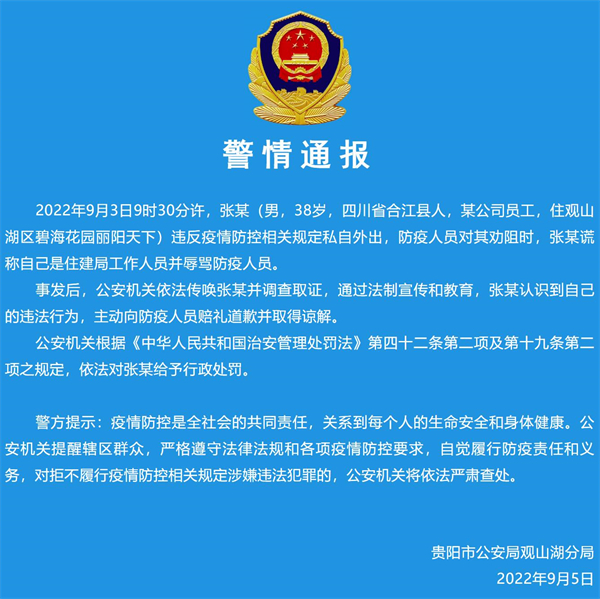 警情通报

2022年9月3日9时30分许，张某（男，38岁，四川省合江县人，某公司员工，住观山湖区碧海花园丽阳天下）违反疫情防控相关规定私自外出，防疫人员对其劝阻时，张某谎称自己是住建局工作人员并辱骂防疫人员。

事发后，公安机关依法传唤张某并调查取证，通过法制宣传和教育，张某认识到自己的违法行为，主动向防疫人员赔礼道歉并取得谅解。

公安机关根据《中华人民共和国治安管理处罚法》第四十二条第二项及第十九条第二项之规定，依法对张某给予行政处罚。

警方提示：疫情防控是全社会的共同责任，关系到每个人的生命安全和身体健康。公安机关提醒辖区群众，严格遵守法律法规和各项疫情防控要求，自觉履行防疫责任和义务，对拒不履行疫情防控相关规定涉嫌违法犯罪的，公安机关将依法严肃查处。

贵阳市公安局观山湖分局
2022年9月5日